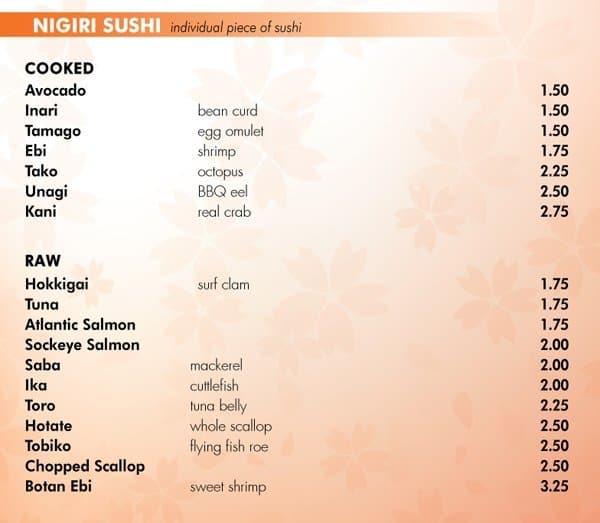 NIGIRI SUSHI individual piece of sushi

COOKED
Avocado 1.50
Inari bean curd 1.50
Tamago egg omulet 1.50
Ebi shrimp 1.75
Tako octopus 2.25
Unagi BBQ eel 2.50
Kani real crab 2.75

RAW
Hokkigai surf clam 1.75
Tuna 1.75
Atlantic Salmon 1.75
Sockeye Salmon 2.00
Saba mackerel 2.00
Ika cuttlefish 2.00
Toro tuna belly 2.25
Hotate whole scallop 2.50
Tobiko flying fish roe 2.50
Chopped Scallop 2.50
Botan Ebi sweet shrimp 3.25